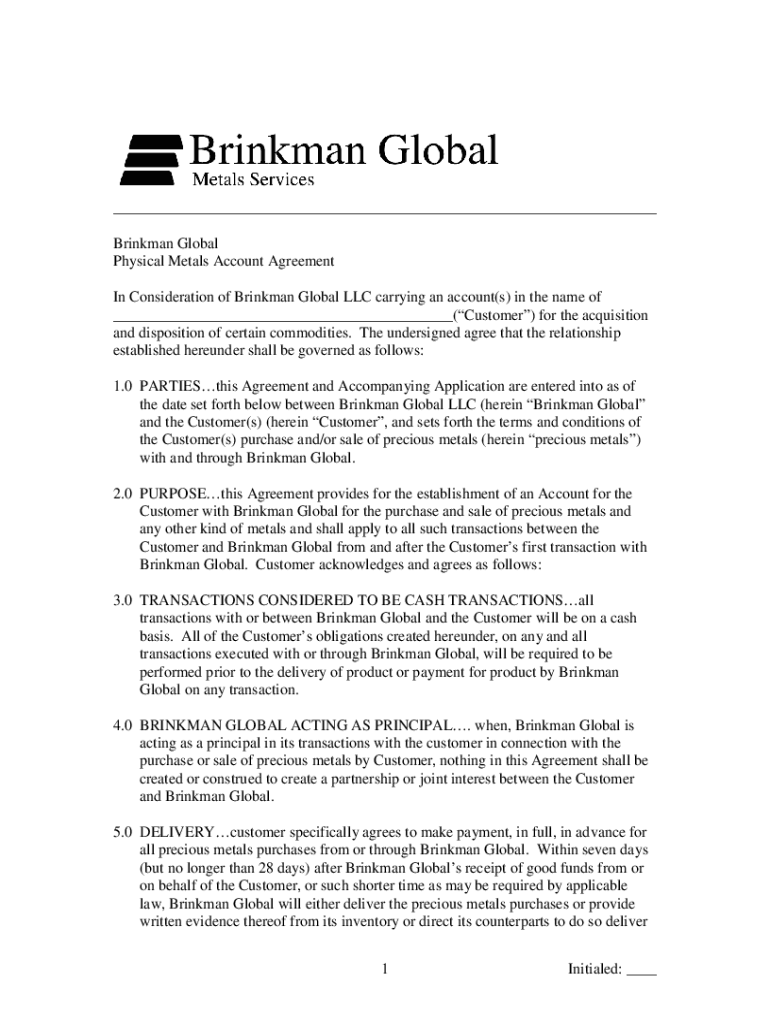 Brinkman Global
Metals Services

Brinkman Global
Physical Metals Account Agreement

In Consideration of Brinkman Global LLC carrying an account(s) in the name of ________________________________________(“Customer”) for the acquisition and disposition of certain commodities. The undersigned agree that the relationship established hereunder shall be governed as follows:

1.0 PARTIES…this Agreement and Accompanying Application are entered into as of the date set forth below between Brinkman Global LLC (herein “Brinkman Global” and the Customer(s) (herein “Customer”, and sets forth the terms and conditions of the Customer(s) purchase and/or sale of precious metals (herein “precious metals”) with and through Brinkman Global.

2.0 PURPOSE…this Agreement provides for the establishment of an Account for the Customer with Brinkman Global for the purchase and sale of precious metals and any other kind of metals and shall apply to all such transactions between the Customer and Brinkman Global from and after the Customer’s first transaction with Brinkman Global. Customer acknowledges and agrees as follows:

3.0 TRANSACTIONS CONSIDERED TO BE CASH TRANSACTIONS…all transactions with or between Brinkman Global and the Customer will be on a cash basis. All of the Customer’s obligations created hereunder, on any and all transactions executed with or through Brinkman Global, will be required to be performed prior to the delivery of product or payment for product by Brinkman Global on any transaction.

4.0 BRINKMAN GLOBAL ACTING AS PRINCIPAL…. when, Brinkman Global is acting as a principal in its transactions with the customer in connection with the purchase or sale of precious metals by Customer, nothing in this Agreement shall be created or construed to create a partnership or joint interest between the Customer and Brinkman Global.

5.0 DELIVERY…customer specifically agrees to make payment, in full, in advance for all precious metals purchases from or through Brinkman Global. Within seven days (but no longer than 28 days) after Brinkman Global’s receipt of good funds from or on behalf of the Customer, or such shorter time as may be required by applicable law, Brinkman Global will either deliver the precious metals purchases or provide written evidence thereof from its inventory or direct its counterparts to do so deliver

1

Initialed: ____